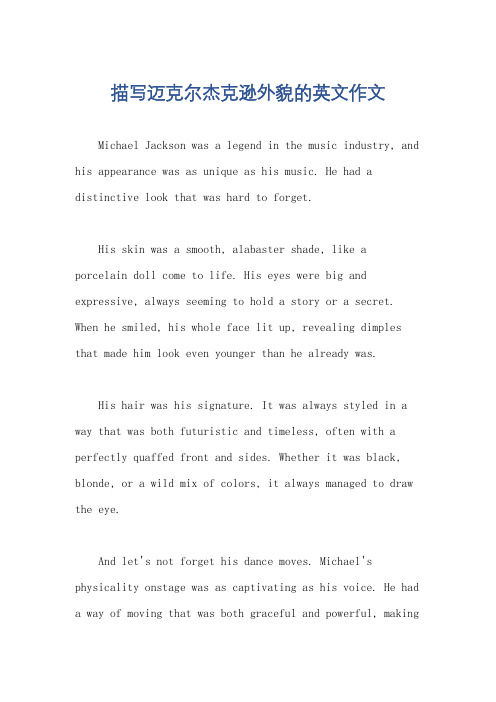 描写迈克尔杰克逊外貌的英文作文

Michael Jackson was a legend in the music industry, and his appearance was as unique as his music. He had a distinctive look that was hard to forget.

His skin was a smooth, alabaster shade, like a porcelain doll come to life. His eyes were big and expressive, always seeming to hold a story or a secret. When he smiled, his whole face lit up, revealing dimples that made him look even younger than he already was.

His hair was his signature. It was always styled in a way that was both futuristic and timeless, often with a perfectly quaffed front and sides. Whether it was black, blonde, or a wild mix of colors, it always managed to draw the eye.

And let's not forget his dance moves. Michael's physicality onstage was as captivating as his voice. He had a way of moving that was both graceful and powerful, making